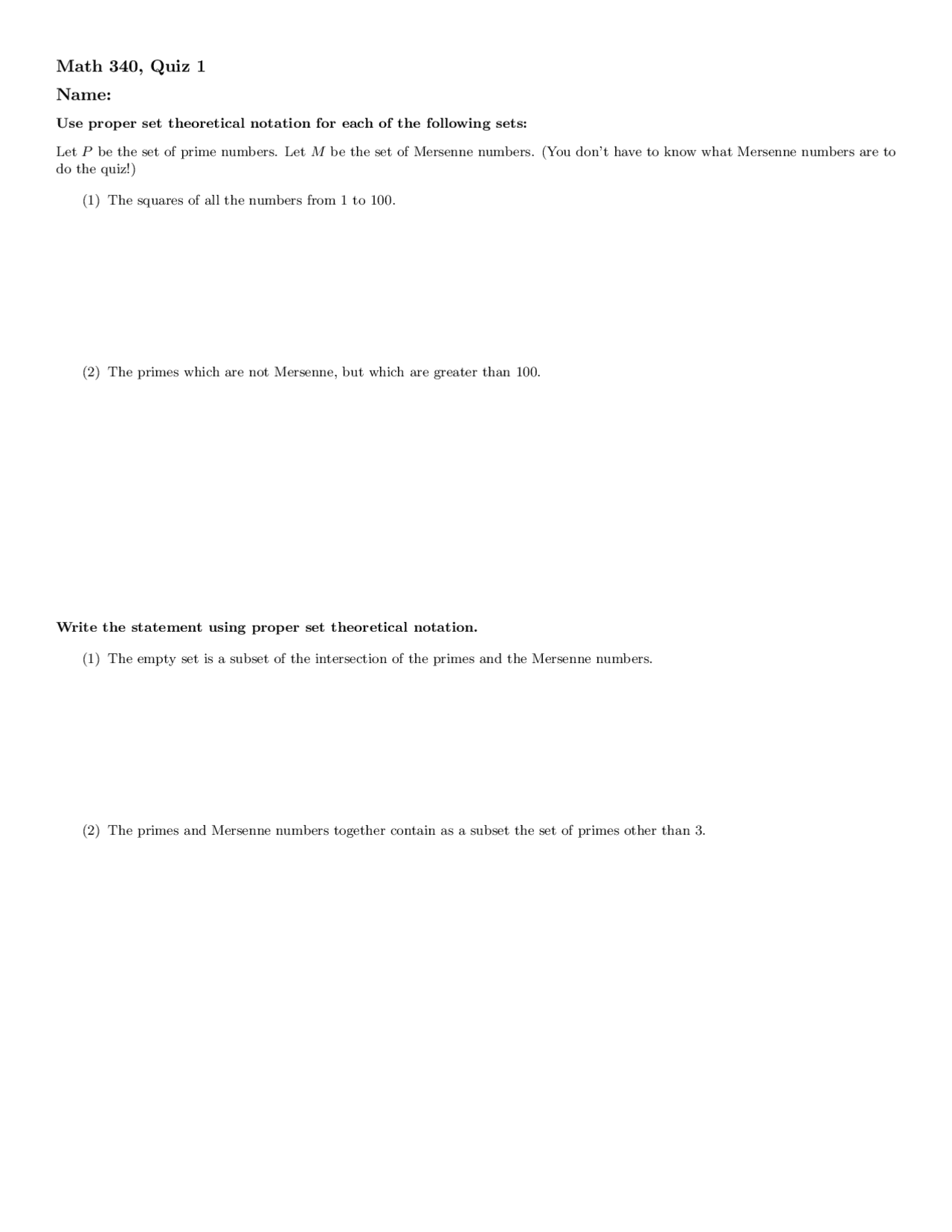 Math 340, Quiz 1

Name:

Use proper set theoretical notation for each of the following sets:

Let $P$ be the set of prime numbers. Let $M$ be the set of Mersenne numbers. (You don't have to know what Mersenne numbers are to do the quiz!)

(1) The squares of all the numbers from 1 to 100.

(2) The primes which are not Mersenne, but which are greater than 100.

Write the statement using proper set theoretical notation.

(1) The empty set is a subset of the intersection of the primes and the Mersenne numbers.

(2) The primes and Mersenne numbers together contain as a subset the set of primes other than 3.